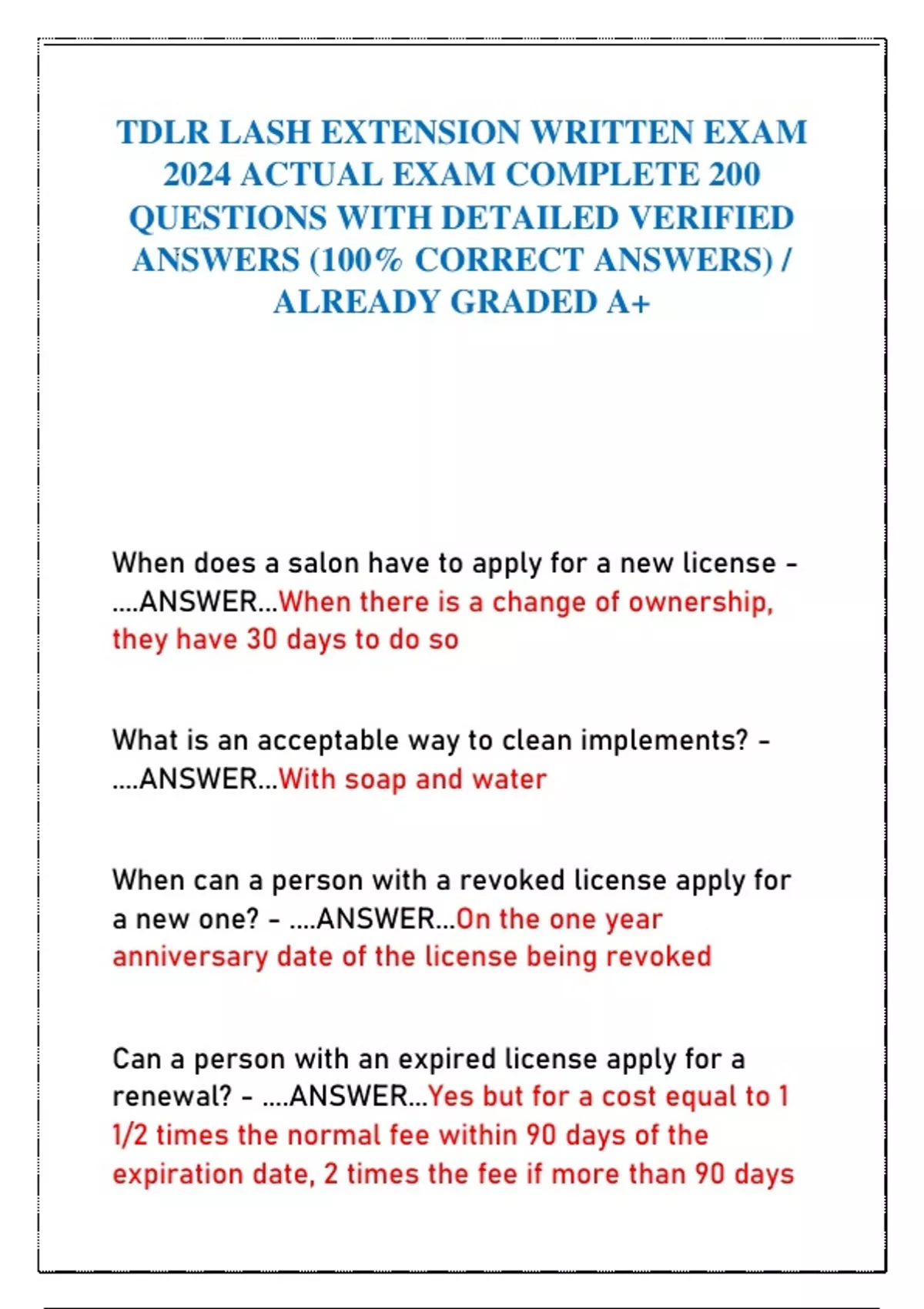 TDLR LASH EXTENSION WRITTEN EXAM 2024 ACTUAL EXAM COMPLETE 200 QUESTIONS WITH DETAILED VERIFIED ANSWERS (100% CORRECT ANSWERS) / ALREADY GRADED A+

When does a salon have to apply for a new license - ....ANSWER...When there is a change of ownership, they have 30 days to do so

What is an acceptable way to clean implements? - ....ANSWER...With soap and water

When can a person with a revoked license apply for a new one? - ....ANSWER...On the one year anniversary date of the license being revoked

Can a person with an expired license apply for a renewal? - ....ANSWER...Yes but for a cost equal to 1 1/2 times the normal fee within 90 days of the expiration date, 2 times the fee if more than 90 days